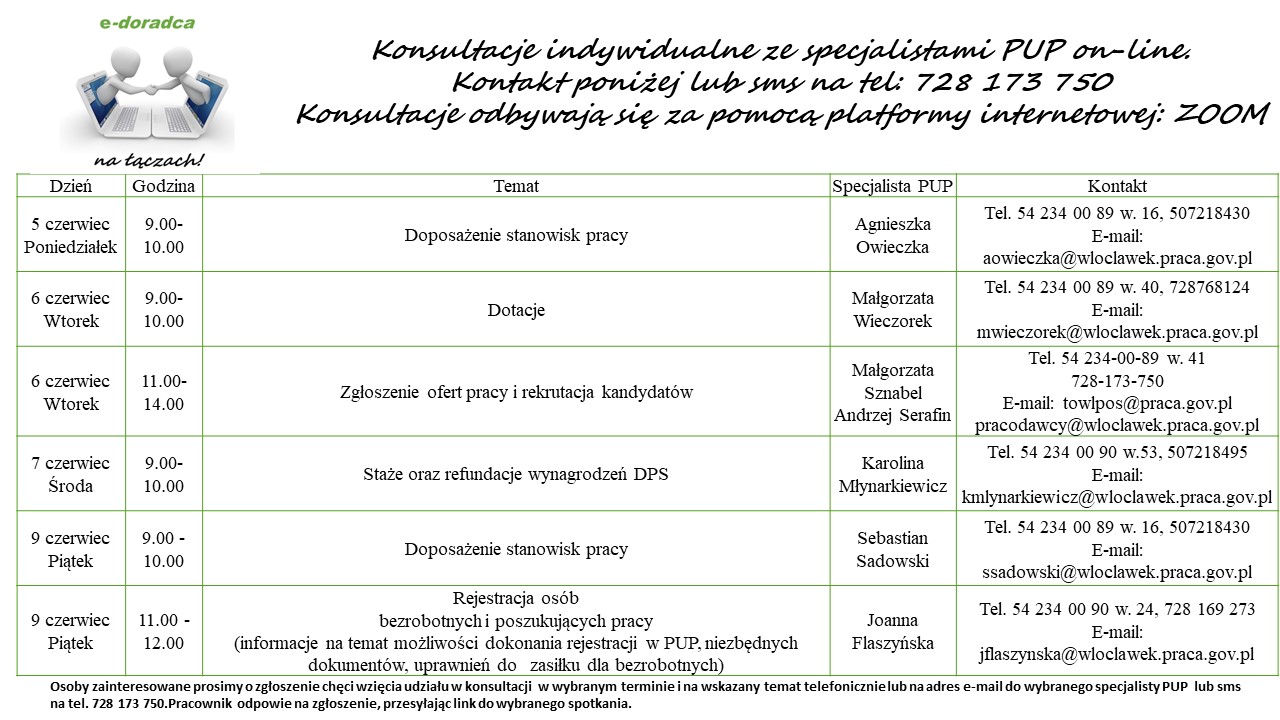 e-doradca

na łączach!

Konsultacje indywidualne ze specjalistami PUP on-line.
Kontakt poniżej lub sms na tel: 728 173 750
Konsultacje odbywają się za pomocą platformy internetowej: ZOOM

| Dzień | Godzina | Temat | Specjalista PUP | Kontakt |
|---|---|---|---|---|
| 5 czerwiec Poniedziałek | 9.00-10.00 | Doposażenie stanowisk pracy | Agnieszka Owieczka | Tel. 54 234 00 89 w. 16, 507218430 E-mail: aowieczka@wloclawek.praca.gov.pl |
| 6 czerwiec Wtorek | 9.00-10.00 | Dotacje | Małgorzata Wieczorek | Tel. 54 234 00 89 w. 40, 728768124 E-mail: mwieczorek@wloclawek.praca.gov.pl |
| 6 czerwiec Wtorek | 11.00-14.00 | Zgłoszenie ofert pracy i rekrutacja kandydatów | Małgorzata Sznabel Andrzej Serafin | Tel. 54 234-00-89 w. 41 728-173-750 E-mail: towlpos@praca.gov.pl pracodawcy@wloclawek.praca.gov.pl |
| 7 czerwiec Środa | 9.00-10.00 | Staże oraz refundacje wynagrodzeń DPS | Karolina Młynarkiewicz | Tel. 54 234 00 90 w.53, 507218495 E-mail: kmlynarkiewicz@wloclawek.praca.gov.pl |
| 9 czerwiec Piątek | 9.00 - 10.00 | Doposażenie stanowisk pracy | Sebastian Sadowski | Tel. 54 234 00 89 w. 16, 507218430 E-mail: ssadowski@wloclawek.praca.gov.pl |
| 9 czerwiec Piątek | 11.00 - 12.00 | Rejestracja osób bezrobotnych i poszukujących pracy (informacje na temat możliwości dokonania rejestracji w PUP, niezbędnych dokumentów, uprawnień do zasiłku dla bezrobotnych) | Joanna Flaszyńska | Tel. 54 234 00 90 w. 24, 728 169 273 E-mail: jflaszynska@wloclawek.praca.gov.pl |

Osoby zainteresowane prosimy o zgłoszenie chęci wzięcia udziału w konsultacji w wybranym terminie i na wskazany temat telefonicznie lub na adres e-mail do wybranego specjalisty PUP lub sms na tel. 728 173 750.Pracownik odpowie na zgłoszenie, przesyłając link do wybranego spotkania.